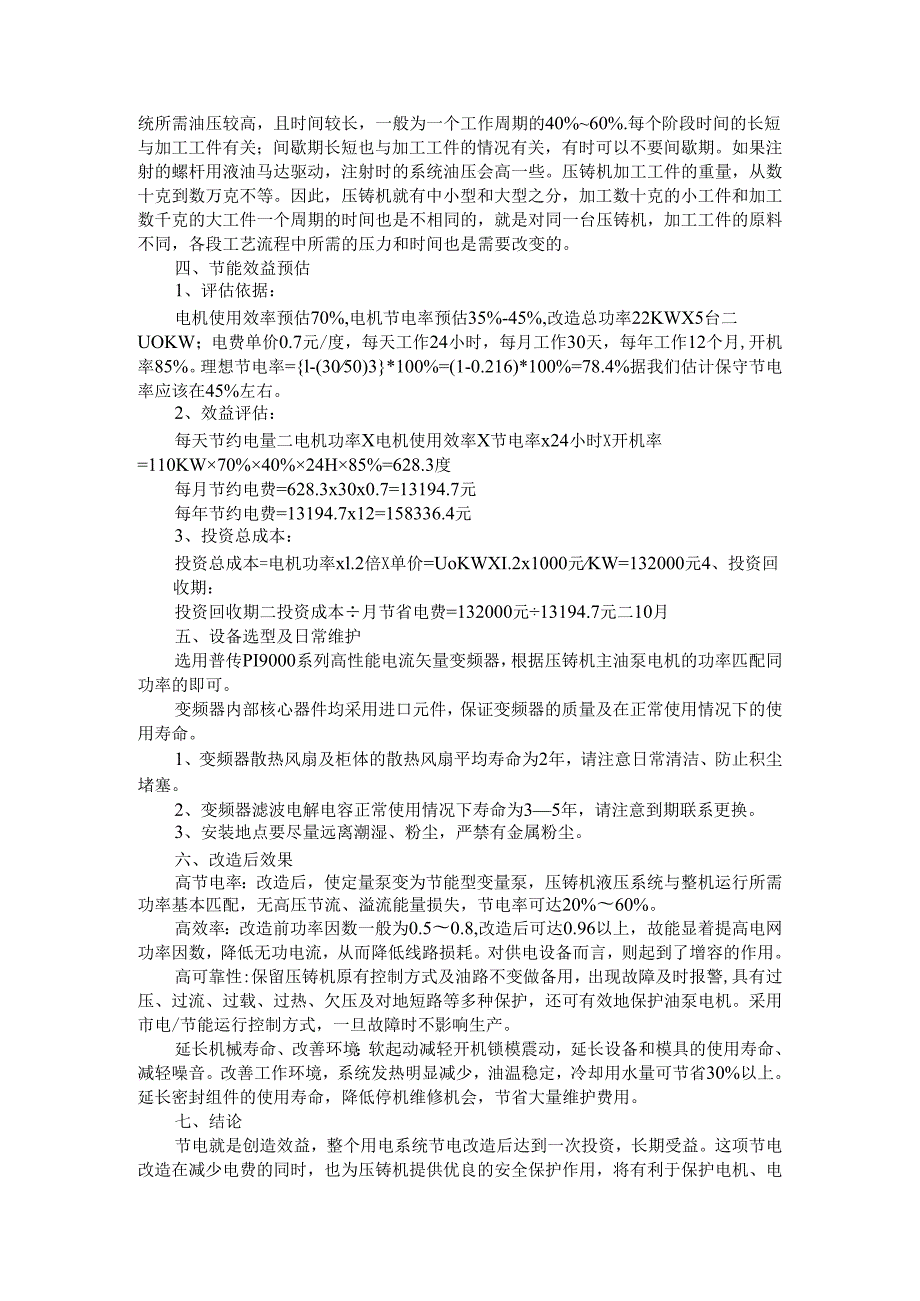 统所需油压较高，且时间较长，一般为一个工作周期的40%~60%.每个阶段时间的长短与加工工件有关；间歇期长短也与加工工件的情况有关，有时可以不要间歇期。如果注射的螺杆用液油马达驱动，注射时的系统油压会高一些。压铸机加工工件的重量，从数十克到数万克不等。因此，压铸机就有中小型和大型之分，加工数十克的小工件和加工数千克的大工件一个周期的时间也是不相同的，就是对同一台压铸机，加工工件的原料不同，各段工艺流程中所需的压力和时间也是需要改变的。

四、节能效益预估

1、评估依据：

电机使用效率预估70%,电机节电率预估35%-45%,改造总功率22KWX5台二UOKW；电费单价0.7元/度，每天工作24小时，每月工作30天，每年工作12个月,开机率85%。理想节电率={l-(30/50)3}*100%=(1-0.216)*100%=78.4%据我们估计保守节电率应该在45%左右。

2、效益评估：

每天节约电量二电机功率X电机使用效率X节电率x24小时X开机率=110KW×70%×40%×24H×85%=628.3度

每月节约电费=628.3x30x0.7=13194.7元

每年节约电费=13194.7x12=158336.4元

3、投资总成本：

投资总成本=电机功率xl.2倍X单价=UoKWXI.2x1000元/KW=132000元4、投资回收期：

投资回收期二投资成本÷月节省电费=132000元÷13194.7元二10月

五、设备选型及日常维护

选用普传PI9000系列高性能电流矢量变频器，根据压铸机主油泵电机的功率匹配同功率的即可。

变频器内部核心器件均采用进口元件，保证变频器的质量及在正常使用情况下的使用寿命。

1、变频器散热风扇及柜体的散热风扇平均寿命为2年，请注意日常清洁、防止积尘堵塞。

2、变频器滤波电解电容正常使用情况下寿命为3—5年，请注意到期联系更换。

3、安装地点要尽量远离潮湿、粉尘，严禁有金属粉尘。

六、改造后效果

高节电率：改造后，使定量泵变为节能型变量泵，压铸机液压系统与整机运行所需功率基本匹配，无高压节流、溢流能量损失，节电率可达20%～60%。

高效率：改造前功率因数一般为0.5～0.8,改造后可达0.96以上，故能显着提高电网功率因数，降低无功电流，从而降低线路损耗。对供电设备而言，则起到了增容的作用。

高可靠性：保留压铸机原有控制方式及油路不变做备用，出现故障及时报警,具有过压、过流、过载、过热、欠压及对地短路等多种保护，还可有效地保护油泵电机。采用市电/节能运行控制方式，一旦故障时不影响生产。

延长机械寿命、改善环境：软起动减轻开机锁模震动，延长设备和模具的使用寿命、减轻噪音。改善工作环境，系统发热明显减少，油温稳定，冷却用水量可节省30%以上。延长密封组件的使用寿命，降低停机维修机会，节省大量维护费用。

七、结论

节电就是创造效益，整个用电系统节电改造后达到一次投资，长期受益。这项节电改造在减少电费的同时，也为压铸机提供优良的安全保护作用，将有利于保护电机、电